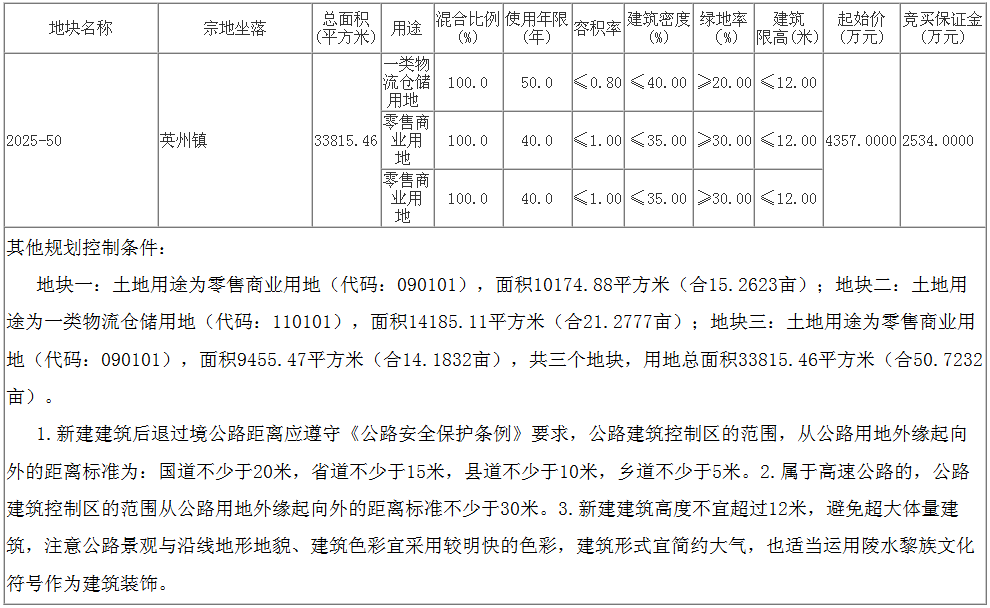 | 地块名称 | 宗地坐落 | 总面积(平方米) | 用途 | 混合比例(%) | 使用年限(年) | 容积率 | 建筑密度(%) | 绿地率(%) | 建筑限高(米) | 起始价(万元) | 竞买保证金(万元) |
|---|---|---|---|---|---|---|---|---|---|---|---|
| 2025-50 | 英州镇 | 33815.46 | 一类物流仓储用地 | 100.0 | 50.0 | ≤0.80 | ≤40.00 | ≥20.00 | ≤12.00 | 4357.0000 | 2534.0000 |
|  |  |  | 零售商业用地 | 100.0 | 40.0 | ≤1.00 | ≤35.00 | ≥30.00 | ≤12.00 |  |  |
|  |  |  | 零售商业用地 | 100.0 | 40.0 | ≤1.00 | ≤35.00 | ≥30.00 | ≤12.00 |  |  |

其他规划控制条件：

地块一：土地用途为零售商业用地（代码：090101），面积10174.88平方米（合15.2623亩）；地块二：土地用途为一类物流仓储用地（代码：110101），面积14185.11平方米（合21.2777亩）；地块三：土地用途为零售商业用地（代码：090101），面积9455.47平方米（合14.1832亩），共三个地块，用地总面积33815.46平方米（合50.7232亩）。

1.新建建筑后退过境公路距离应遵守《公路安全保护条例》要求，公路建筑控制区的范围，从公路用地外缘起向外的距离标准为：国道不少于20米，省道不少于15米，县道不少于10米，乡道不少于5米。2.属于高速公路的，公路建筑控制区的范围从公路用地外缘起向外的距离标准不少于30米。3.新建建筑高度不宜超过12米，避免超大体量建筑，注意公路景观与沿线地形地貌、建筑色彩宜采用较明快的色彩，建筑形式宜简约大气，也适当运用陵水黎族文化符号作为建筑装饰。